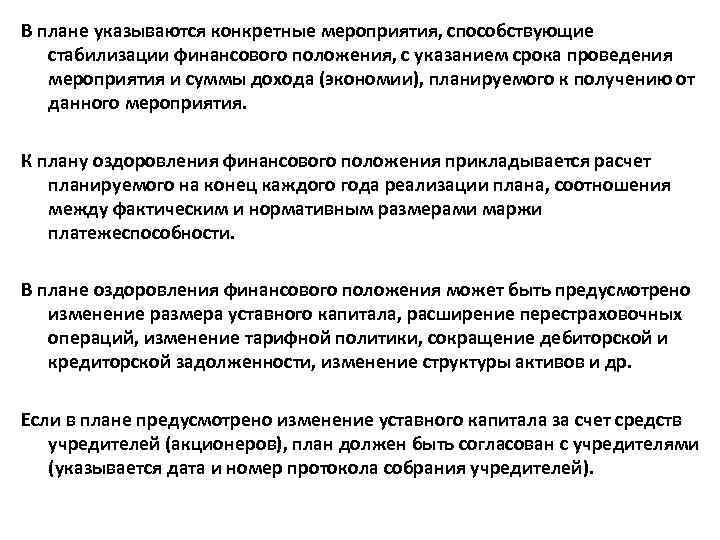 В плане указываются конкретные мероприятия, способствующие стабилизации финансового положения, с указанием срока проведения мероприятия и суммы дохода (экономии), планируемого к получению от данного мероприятия.

К плану оздоровления финансового положения прикладывается расчет планируемого на конец каждого года реализации плана, соотношения между фактическим и нормативным размерами маржи платежеспособности.

В плане оздоровления финансового положения может быть предусмотрено изменение размера уставного капитала, расширение перестраховочных операций, изменение тарифной политики, сокращение дебиторской и кредиторской задолженности, изменение структуры активов и др.

Если в плане предусмотрено изменение уставного капитала за счет средств учредителей (акционеров), план должен быть согласован с учредителями (указывается дата и номер протокола собрания учредителей).